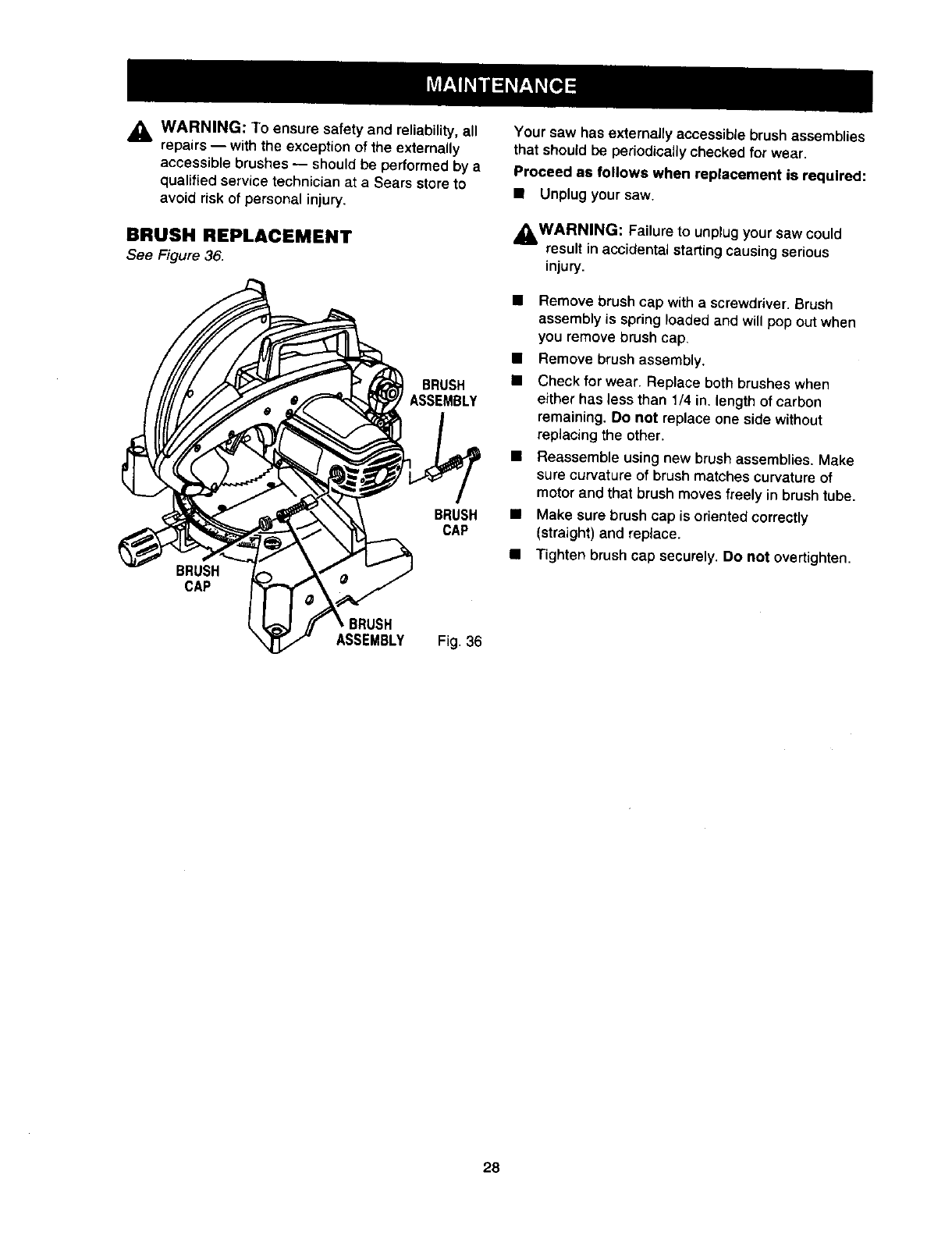 MAINTENANCE

WARNING: To ensure safety and reliability, all repairs — with the exception of the externally accessible brushes — should be performed by a qualified service technician at a Sears store to avoid risk of personal injury.

BRUSH REPLACEMENT
See Figure 36.

BRUSH ASSEMBLY

BRUSH CAP

BRUSH CAP

BRUSH ASSEMBLY

Fig. 36

Your saw has externally accessible brush assemblies that should be periodically checked for wear.

Proceed as follows when replacement is required:

■ Unplug your saw.

WARNING: Failure to unplug your saw could result in accidental starting causing serious injury.

■ Remove brush cap with a screwdriver. Brush assembly is spring loaded and will pop out when you remove brush cap.
■ Remove brush assembly.
■ Check for wear. Replace both brushes when either has less than 1/4 in. length of carbon remaining. Do not replace one side without replacing the other.
■ Reassemble using new brush assemblies. Make sure curvature of brush matches curvature of motor and that brush moves freely in brush tube.
■ Make sure brush cap is oriented correctly (straight) and replace.
■ Tighten brush cap securely. Do not overtighten.

28